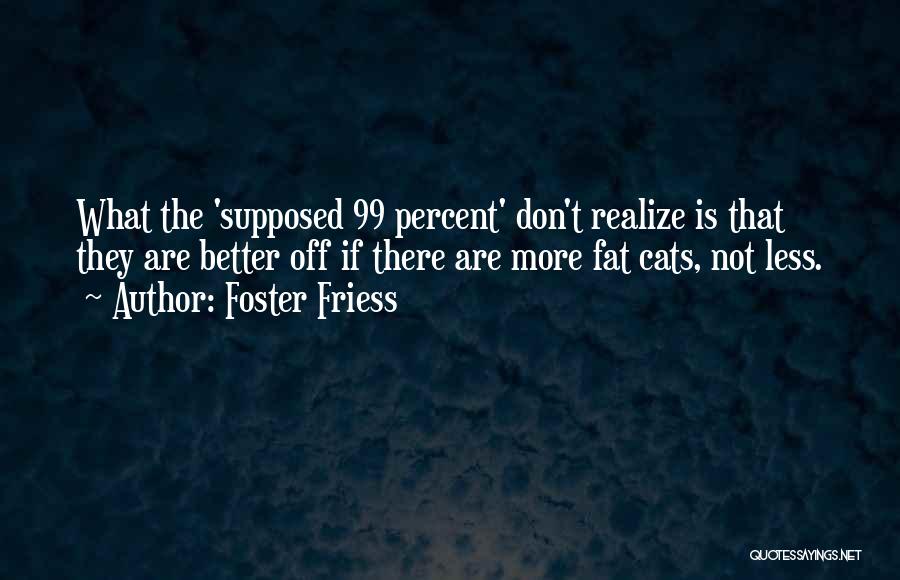 What the 'supposed 99 percent' don't realize is that they are better off if there are more fat cats, not less.
~ Author: Foster Friess

QUOTESSAYINGS.NET